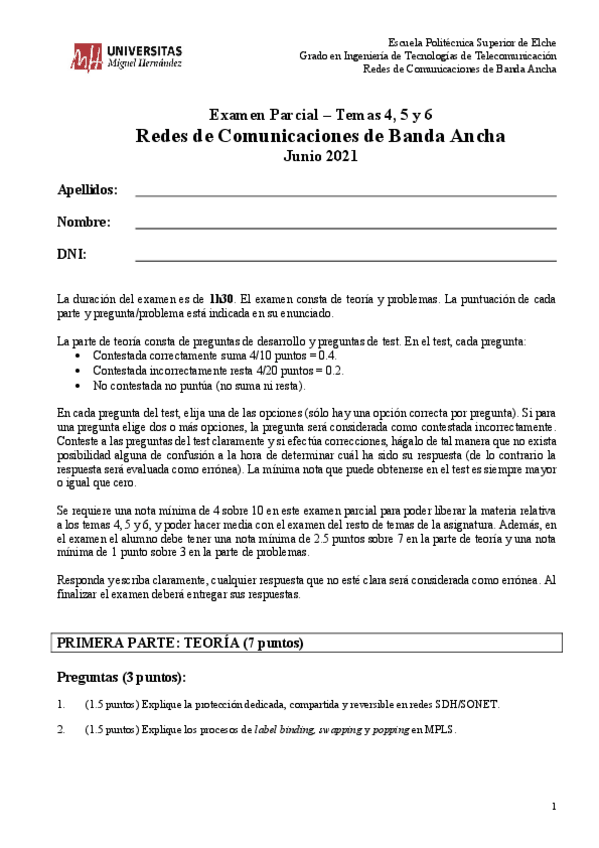 UNIVERSITAS
Miguel Hernández

Escuela Politécnica Superior de Elche
Grado en Ingeniería de Tecnologías de Telecomunicación
Redes de Comunicaciones de Banda Ancha

Examen Parcial – Temas 4, 5 y 6
Redes de Comunicaciones de Banda Ancha
Junio 2021

Apellidos:

Nombre:

DNI:

La duración del examen es de 1h30. El examen consta de teoría y problemas. La puntuación de cada parte y pregunta/problema está indicada en su enunciado.

La parte de teoría consta de preguntas de desarrollo y preguntas de test. En el test, cada pregunta:
• Contestada correctamente suma 4/10 puntos = 0.4.
• Contestada incorrectamente resta 4/20 puntos = 0.2.
• No contestada no puntúa (no suma ni resta).

En cada pregunta del test, elija una de las opciones (sólo hay una opción correcta por pregunta). Si para una pregunta elige dos o más opciones, la pregunta será considerada como contestada incorrectamente. Conteste a las preguntas del test claramente y si efectúa correcciones, hágalo de tal manera que no exista posibilidad alguna de confusión a la hora de determinar cuál ha sido su respuesta (de lo contrario la respuesta será evaluada como errónea). La mínima nota que puede obtenerse en el test es siempre mayor o igual que cero.

Se requiere una nota mínima de 4 sobre 10 en este examen parcial para poder liberar la materia relativa a los temas 4, 5 y 6, y poder hacer media con el examen del resto de temas de la asignatura. Además, en el examen el alumno debe tener una nota mínima de 2.5 puntos sobre 7 en la parte de teoría y una nota mínima de 1 punto sobre 3 en la parte de problemas.

Responda y escriba claramente, cualquier respuesta que no esté clara será considerada como errónea. Al finalizar el examen deberá entregar sus respuestas.

PRIMERA PARTE: TEORÍA (7 puntos)

Preguntas (3 puntos):

1. (1.5 puntos) Explique la protección dedicada, compartida y reversible en redes SDH/SONET.

2. (1.5 puntos) Explique los procesos de label binding, swapping y popping en MPLS.

1